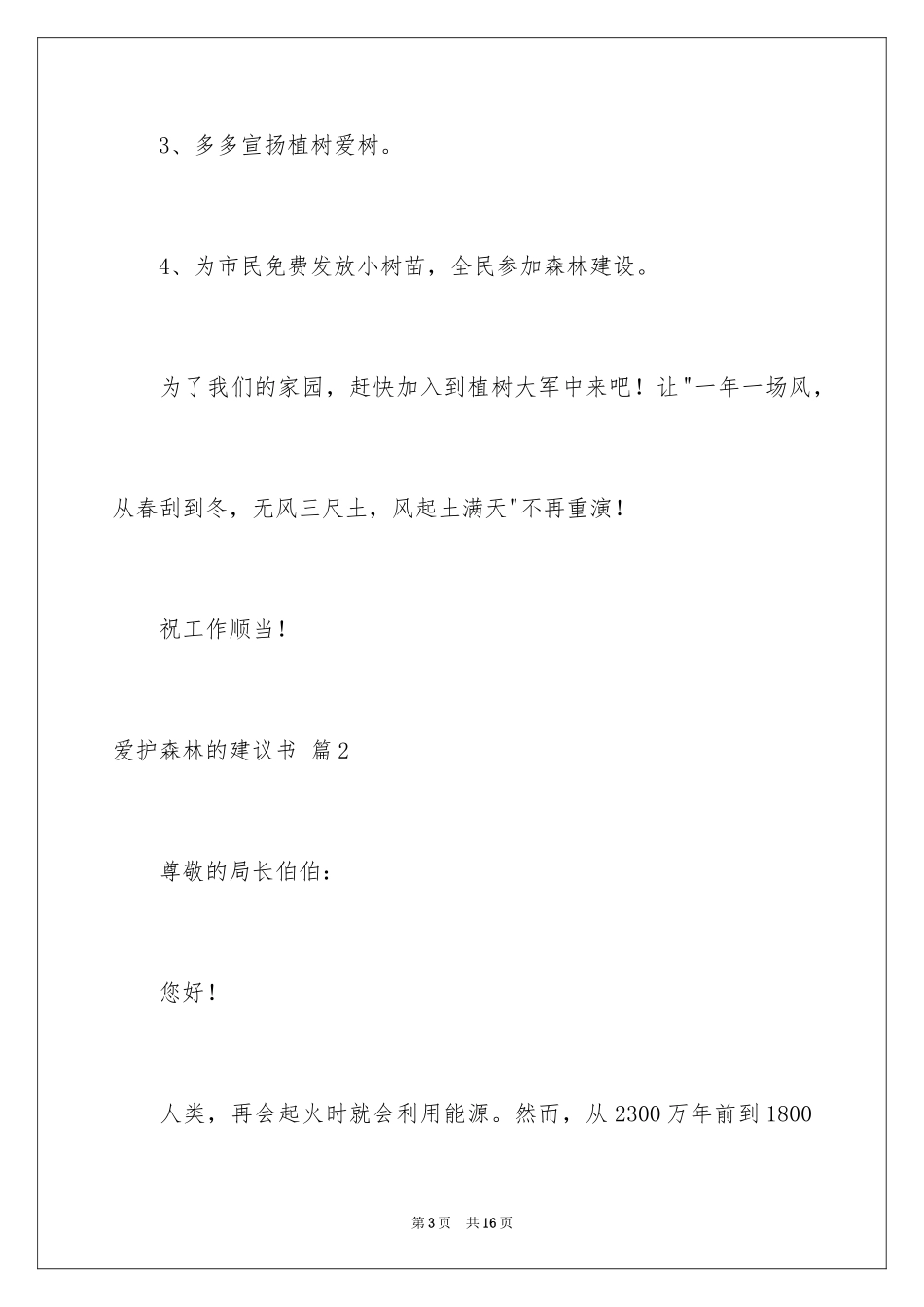 3、多多宣扬植树爱树。

4、为市民免费发放小树苗，全民参加森林建设。

为了我们的家园，赶快加入到植树大军中来吧！让"一年一场风，从春刮到冬，无风三尺土，风起土满天"不再重演！

祝工作顺当！

爱护森林的建议书 篇2

尊敬的局长伯伯：

您好！

人类，再会起火时就会利用能源。然而，从2300万年前到1800

第3页 共16页